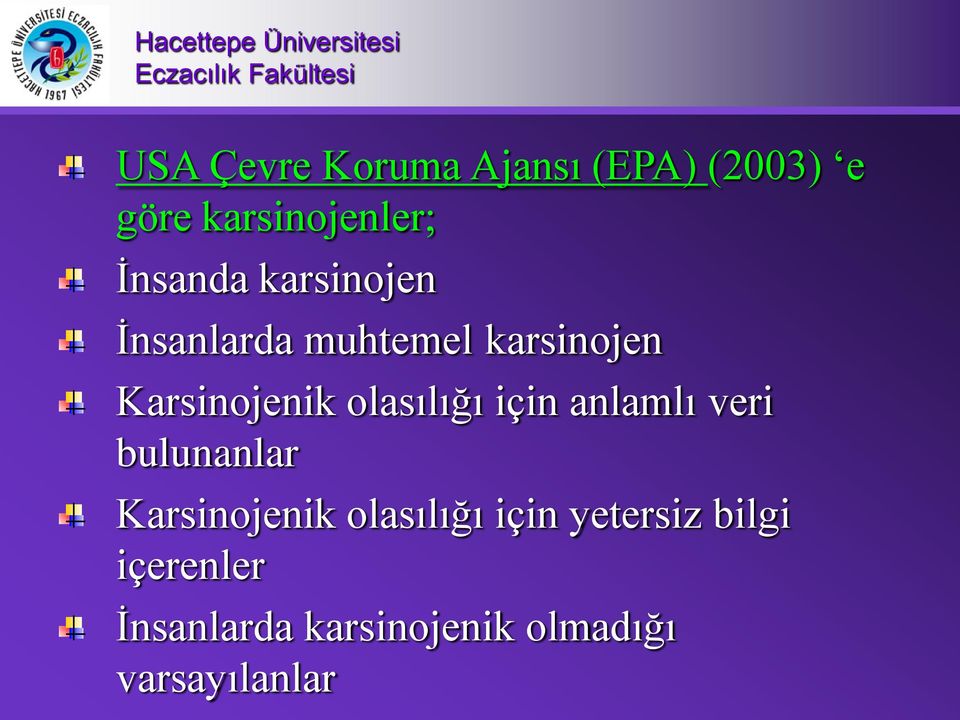 HACETTEPE ÜNİVERSİTESİ ECZACILIK FAKÜLTESİ 1967

Hacettepe Üniversitesi
Eczacılık Fakültesi

USA Çevre Koruma Ajansı (EPA) (2003) ‘e göre karsinojenler;

İnsanda karsinojen

İnsanlarda muhtemel karsinojen

Karsinojenik olasılığı için anlamlı veri bulunanlar

Karsinojenik olasılığı için yetersiz bilgi içerenler

İnsanlarda karsinojenik olmadığı varsayılanlar